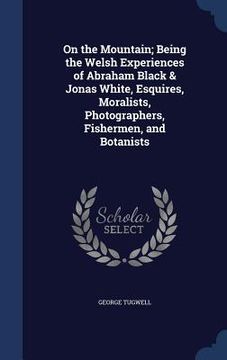 On the Mountain; Being the Welsh Experiences of Abraham Black & Jonas White, Esquires, Moralists, Photographers, Fishermen, and Botanists

Scholar
SELECT

GEORGE TUGWELL